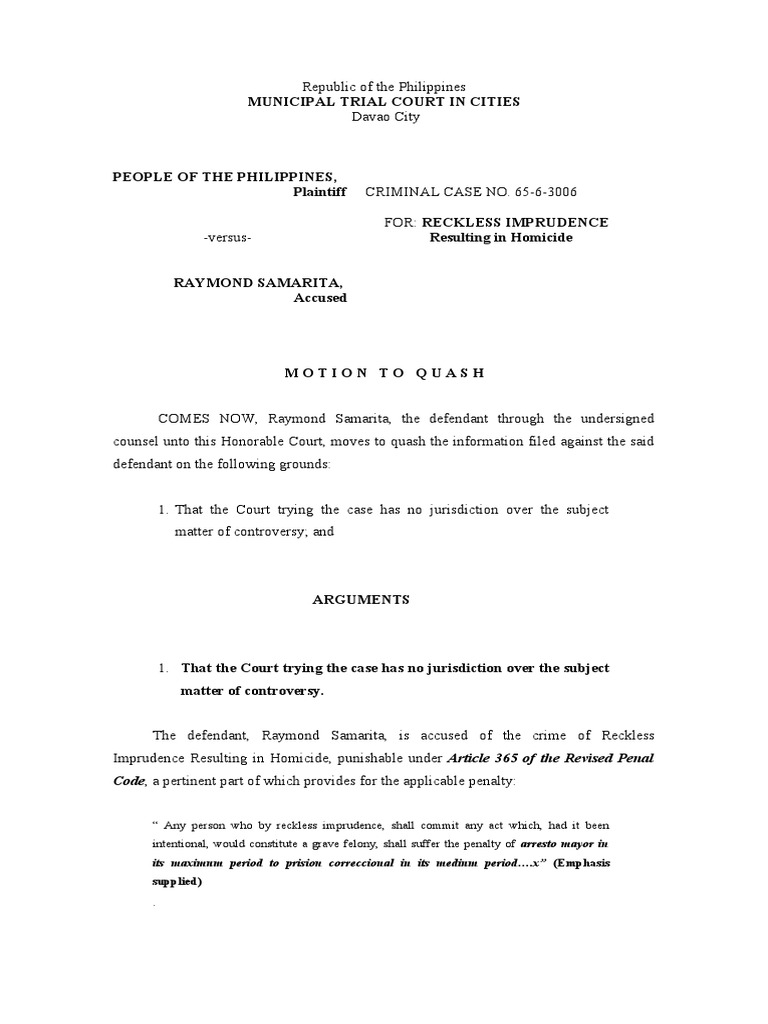 Republic of the Philippines
MUNICIPAL TRIAL COURT IN CITIES
Davao City

PEOPLE OF THE PHILIPPINES,
Plaintiff CRIMINAL CASE NO. 65-6-3006

FOR: RECKLESS IMPRUDENCE
-versus- Resulting in Homicide

RAYMOND SAMARITA,
Accused

MOTION TO QUASH

COMES NOW, Raymond Samarita, the defendant through the undersigned counsel unto this Honorable Court, moves to quash the information filed against the said defendant on the following grounds:

1. That the Court trying the case has no jurisdiction over the subject matter of controversy; and

ARGUMENTS

1. That the Court trying the case has no jurisdiction over the subject matter of controversy.

The defendant, Raymond Samarita, is accused of the crime of Reckless Imprudence Resulting in Homicide, punishable under Article 365 of the Revised Penal Code, a pertinent part of which provides for the applicable penalty:

" Any person who by reckless imprudence, shall commit any act which, had it been intentional, would constitute a grave felony, shall suffer the penalty of arresto mayor in its maximum period to prision correccional in its medium period….x" (Emphasis supplied)

.